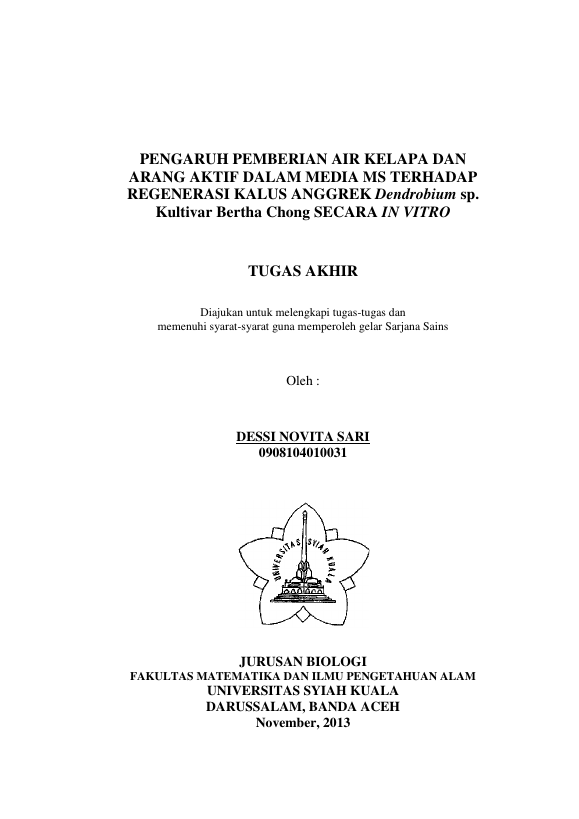 PENGARUH PEMBERIAN AIR KELAPA DAN ARANG AKTIF DALAM MEDIA MS TERHADAP REGENERASI KALUS ANGGREK Dendrobium sp. Kultivar Bertha Chong SECARA IN VITRO

TUGAS AKHIR

Diajukan untuk melengkapi tugas-tugas dan memenuhi syarat-syarat guna memperoleh gelar Sarjana Sains

Oleh :

DESSI NOVITA SARI
0908104010031

UNIVERSITAS SYIAH KUALA

JURUSAN BIOLOGI
FAKULTAS MATEMATIKA DAN ILMU PENGETAHUAN ALAM
UNIVERSITAS SYIAH KUALA
DARUSSALAM, BANDA ACEH
November, 2013